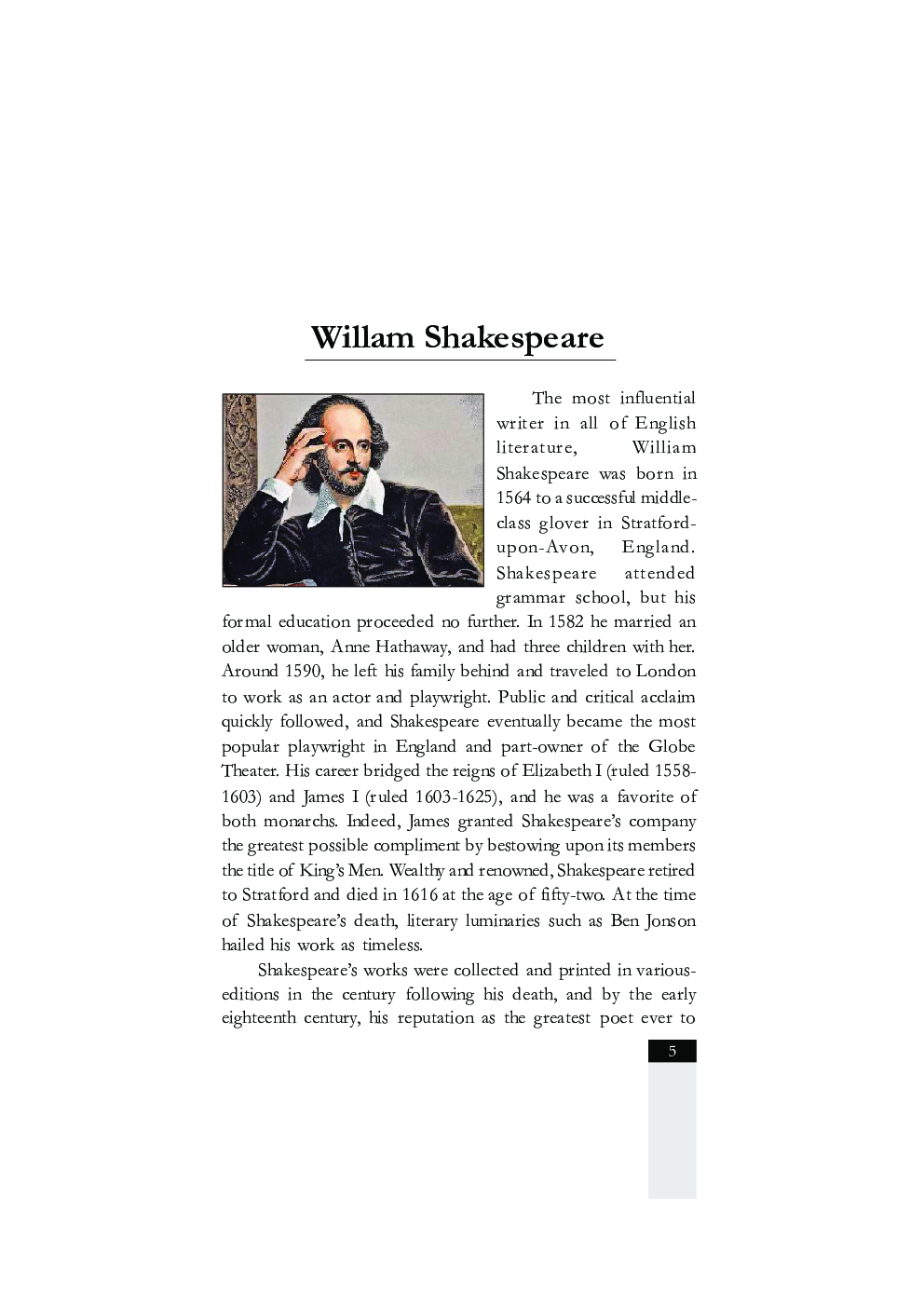 Willam Shakespeare

The most influential writer in all of English literature, William Shakespeare was born in 1564 to a successful middle-class glover in Stratford-upon-Avon, England. Shakespeare attended grammar school, but his formal education proceeded no further. In 1582 he married an older woman, Anne Hathaway, and had three children with her. Around 1590, he left his family behind and traveled to London to work as an actor and playwright. Public and critical acclaim quickly followed, and Shakespeare eventually became the most popular playwright in England and part-owner of the Globe Theater. His career bridged the reigns of Elizabeth I (ruled 1558-1603) and James I (ruled 1603-1625), and he was a favorite of both monarchs. Indeed, James granted Shakespeare's company the greatest possible compliment by bestowing upon its members the title of King's Men. Wealthy and renowned, Shakespeare retired to Stratford and died in 1616 at the age of fifty-two. At the time of Shakespeare's death, literary luminaries such as Ben Jonson hailed his work as timeless.

Shakespeare's works were collected and printed in various-editions in the century following his death, and by the early eighteenth century, his reputation as the greatest poet ever to

5